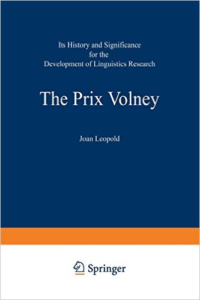 Its History and Significance for the Development of Linguistics Research

The Prix Volney

Joan Leopold

Springer